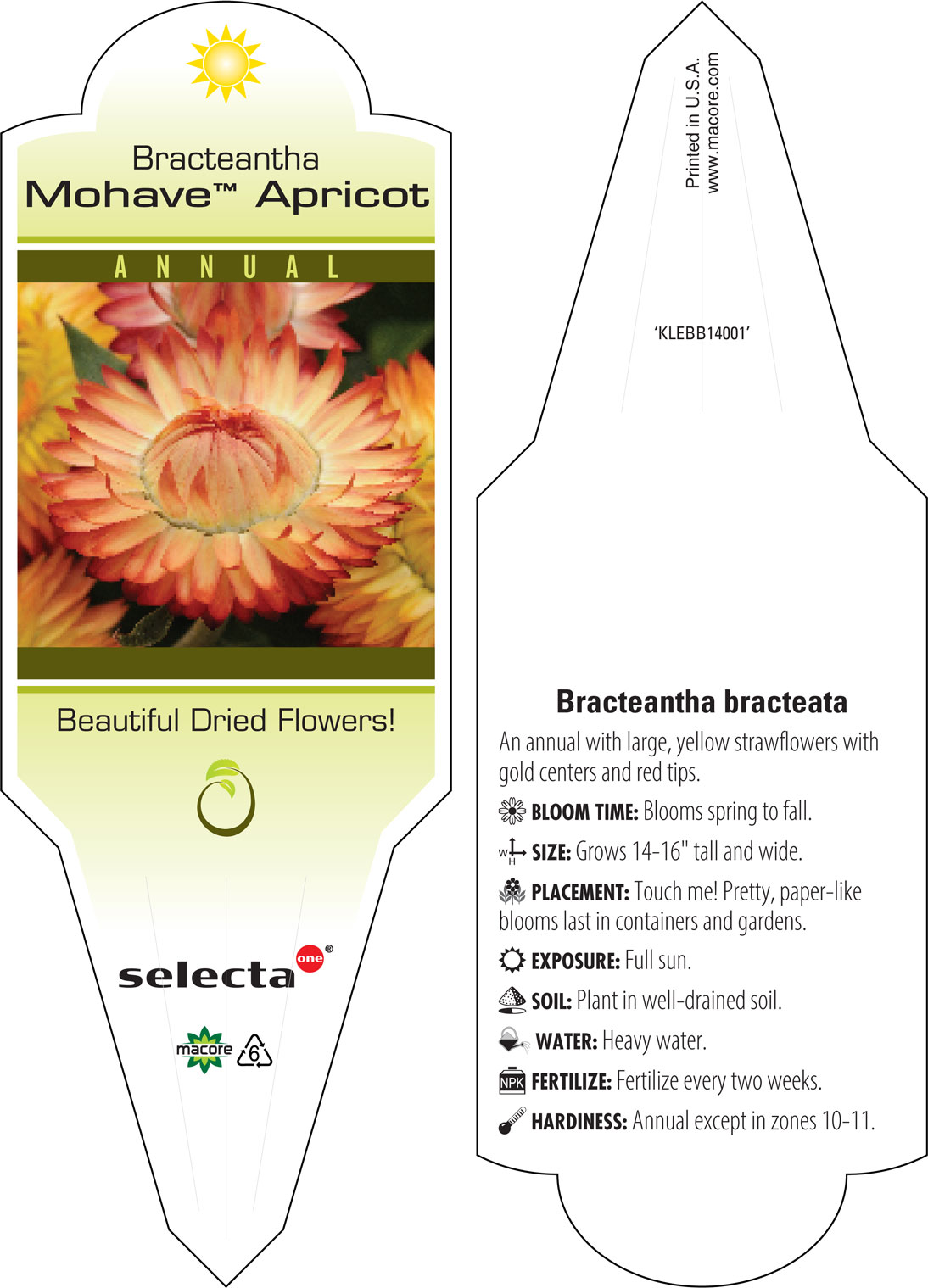 Bracteantha
Mohave™ Apricot

ANNUAL

Beautiful Dried Flowers!

selecta one®

macore 6

Printed in U.S.A.
www.macore.com

'KLEBB14001'

Bracteantha bracteata

An annual with large, yellow strawflowers with gold centers and red tips.

BLOOM TIME: Blooms spring to fall.

W H SIZE: Grows 14-16" tall and wide.

PLACEMENT: Touch me! Pretty, paper-like blooms last in containers and gardens.

EXPOSURE: Full sun.

SOIL: Plant in well-drained soil.

WATER: Heavy water.

NPK FERTILIZE: Fertilize every two weeks.

HARDINESS: Annual except in zones 10-11.